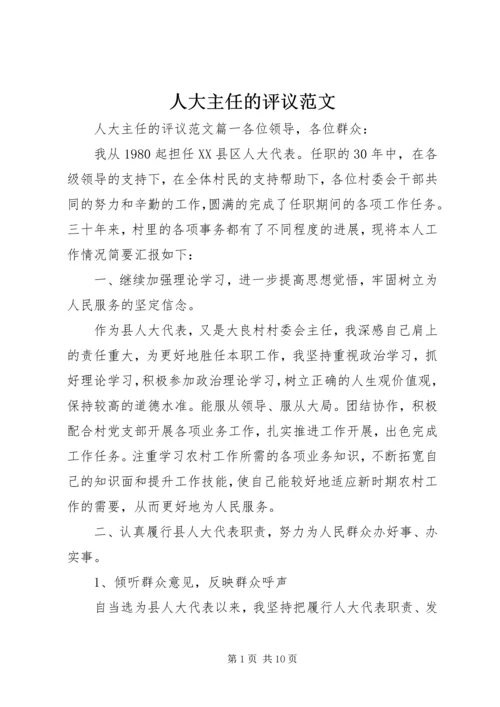 人大主任的评议范文

人大主任的评议范文篇一各位领导，各位群众：

我从 1980 起担任 XX 县区人大代表。任职的 30 年中，在各级领导的支持下，在全体村民的支持帮助下，各位村委会干部共同的努力和辛勤的工作,圆满的完成了任职期间的各项工作任务。三十年来，村里的各项事务都有了不同程度的进展，现将本人工作情况简要汇报如下：

一、继续加强理论学习，进一步提高思想觉悟，牢固树立为人民服务的坚定信念。

作为县人大代表，又是大良村村委会主任，我深感自己肩上的责任重大，为更好地胜任本职工作，我坚持重视政治学习，抓好理论学习，积极参加政治理论学习，树立正确的人生观价值观，保持较高的道德水准。能服从领导、服从大局。团结协作，积极配合村党支部开展各项业务工作，扎实推进工作开展，出色完成工作任务。注重学习农村工作所需的各项业务知识，不断拓宽自己的知识面和提升工作技能，使自己能较好地适应新时期农村工作的需要，从而更好地为人民服务。

二、认真履行县人大代表职责，努力为人民群众办好事、办实事。

1、倾听群众意见，反映群众呼声

自当选为县人大代表以来，我坚持把履行人大代表职责、发

第 1 页 共 10 页